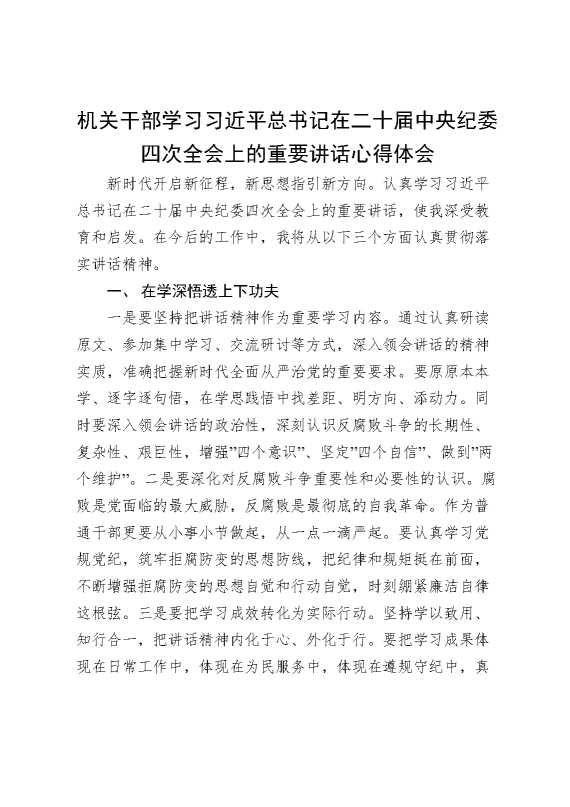 机关干部学习习近平总书记在二十届中央纪委四次全会上的重要讲话心得体会

新时代开启新征程，新思想指引新方向。认真学习习近平总书记在二十届中央纪委四次全会上的重要讲话，使我深受教育和启发。在今后的工作中，我将从以下三个方面认真贯彻落实讲话精神。

一、在学深悟透上下功夫

一是要坚持把讲话精神作为重要学习内容。通过认真研读原文、参加集中学习、交流研讨等方式，深入领会讲话的精神实质，准确把握新时代全面从严治党的重要要求。要原原本本学、逐字逐句悟，在学思践悟中找差距、明方向、添动力。同时要深入领会讲话的政治性，深刻认识反腐败斗争的长期性、复杂性、艰巨性，增强"四个意识"、坚定"四个自信"、做到"两个维护"。二是要深化对反腐败斗争重要性和必要性的认识。腐败是党面临的最大威胁，反腐败是最彻底的自我革命。作为普通干部更要从小事小节做起，从一点一滴严起。要认真学习党规党纪，筑牢拒腐防变的思想防线，把纪律和规矩挺在前面，不断增强拒腐防变的思想自觉和行动自觉，时刻绷紧廉洁自律这根弦。三是要把学习成效转化为实际行动。坚持学以致用、知行合一，把讲话精神内化于心、外化于行。要把学习成果体现在日常工作中，体现在为民服务中，体现在遵规守纪中，真